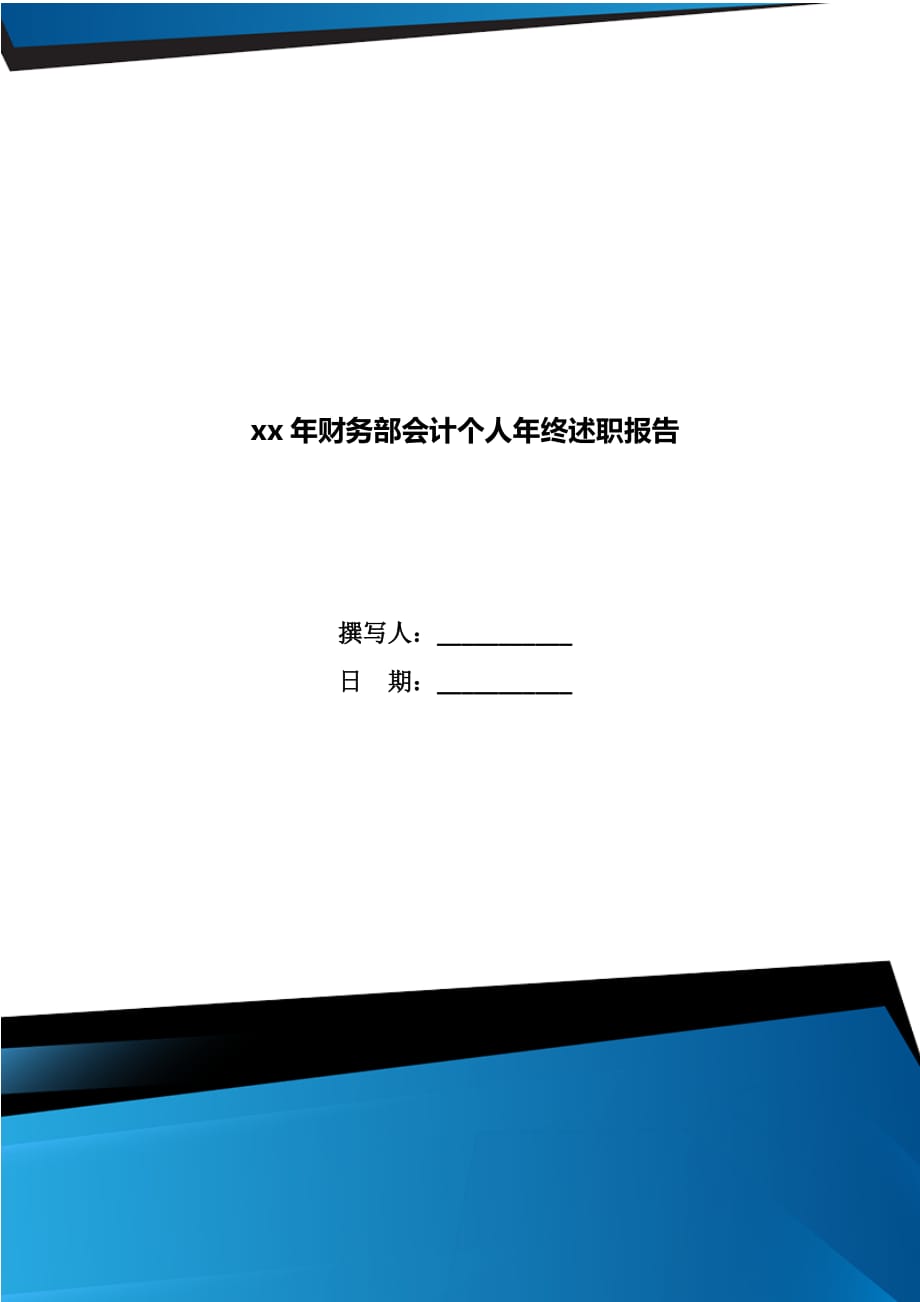 xx 年财务部会计个人年终述职报告

撰写人：___________

日　期：___________